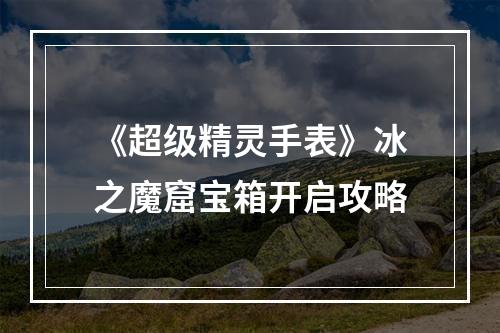 《超级精灵手表》冰之魔窟宝箱开启攻略